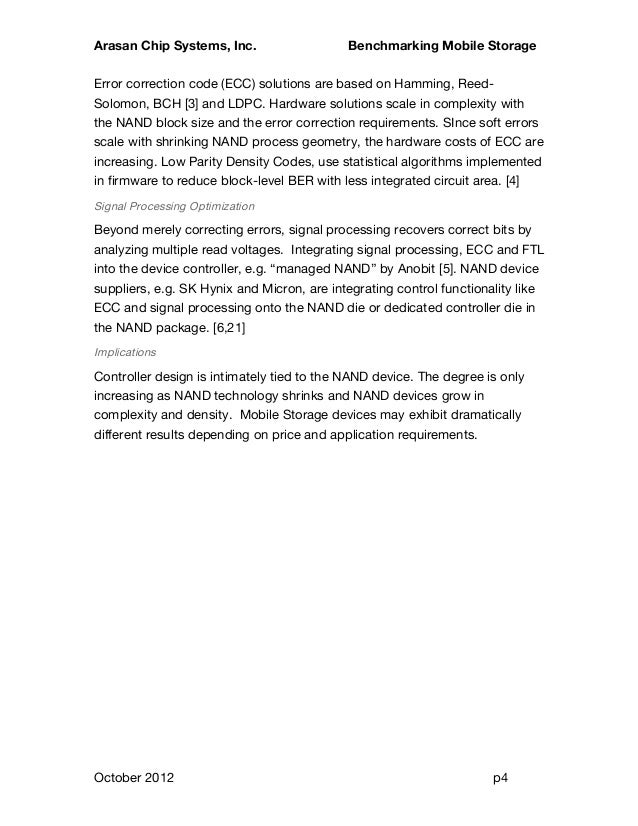 Arasan Chip Systems, Inc. Benchmarking Mobile Storage

Error correction code (ECC) solutions are based on Hamming, Reed-Solomon, BCH [3] and LDPC. Hardware solutions scale in complexity with the NAND block size and the error correction requirements. SInce soft errors scale with shrinking NAND process geometry, the hardware costs of ECC are increasing. Low Parity Density Codes, use statistical algorithms implemented in firmware to reduce block-level BER with less integrated circuit area. [4]

Signal Processing Optimization

Beyond merely correcting errors, signal processing recovers correct bits by analyzing multiple read voltages. Integrating signal processing, ECC and FTL into the device controller, e.g. “managed NAND” by Anobit [5]. NAND device suppliers, e.g. SK Hynix and Micron, are integrating control functionality like ECC and signal processing onto the NAND die or dedicated controller die in the NAND package. [6,21]

Implications

Controller design is intimately tied to the NAND device. The degree is only increasing as NAND technology shrinks and NAND devices grow in complexity and density. Mobile Storage devices may exhibit dramatically different results depending on price and application requirements.

October 2012 p4